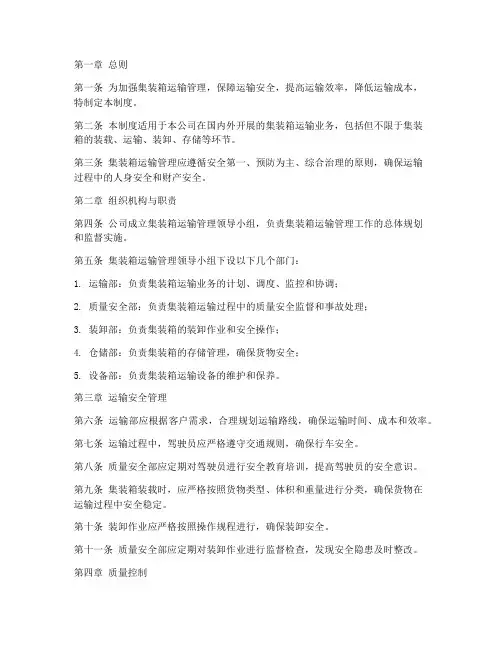 第一章 总则

第一条 为加强集装箱运输管理，保障运输安全，提高运输效率，降低运输成本，特制定本制度。

第二条 本制度适用于本公司在国内外开展的集装箱运输业务，包括但不限于集装箱的装载、运输、装卸、存储等环节。

第三条 集装箱运输管理应遵循安全第一、预防为主、综合治理的原则，确保运输过程中的人身安全和财产安全。

第二章 组织机构与职责

第四条 公司成立集装箱运输管理领导小组，负责集装箱运输管理工作的总体规划和监督实施。

第五条 集装箱运输管理领导小组下设以下几个部门：

1. 运输部：负责集装箱运输业务的计划、调度、监控和协调；

2. 质量安全部：负责集装箱运输过程中的质量安全监督和事故处理；

3. 装卸部：负责集装箱的装卸作业和安全操作；

4. 仓储部：负责集装箱的存储管理，确保货物安全；

5. 设备部：负责集装箱运输设备的维护和保养。

第三章 运输安全管理

第六条 运输部应根据客户需求，合理规划运输路线，确保运输时间、成本和效率。

第七条 运输过程中，驾驶员应严格遵守交通规则，确保行车安全。

第八条 质量安全部应定期对驾驶员进行安全教育培训，提高驾驶员的安全意识。

第九条 集装箱装载时，应严格按照货物类型、体积和重量进行分类，确保货物在运输过程中安全稳定。

第十条 装卸作业应严格按照操作规程进行，确保装卸安全。

第十一条 质量安全部应定期对装卸作业进行监督检查，发现安全隐患及时整改。

第四章 质量控制